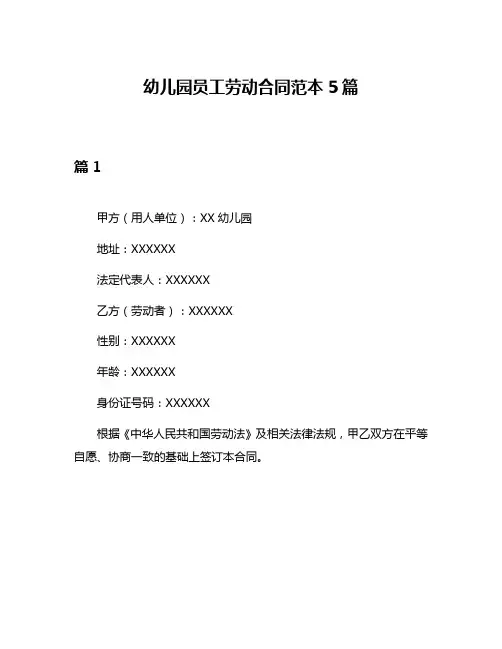 幼儿园员工劳动合同范本 5 篇

篇 1

甲方（用人单位）：XX 幼儿园

地址：XXXXXX

法定代表人：XXXXXX

乙方（劳动者）：XXXXXX

性别：XXXXXX

年龄：XXXXXX

身份证号码：XXXXXX

根据《中华人民共和国劳动法》及相关法律法规，甲乙双方在平等自愿、协商一致的基础上签订本合同。